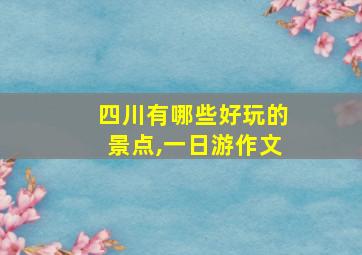 四川有哪些好玩的景点,一日游作文